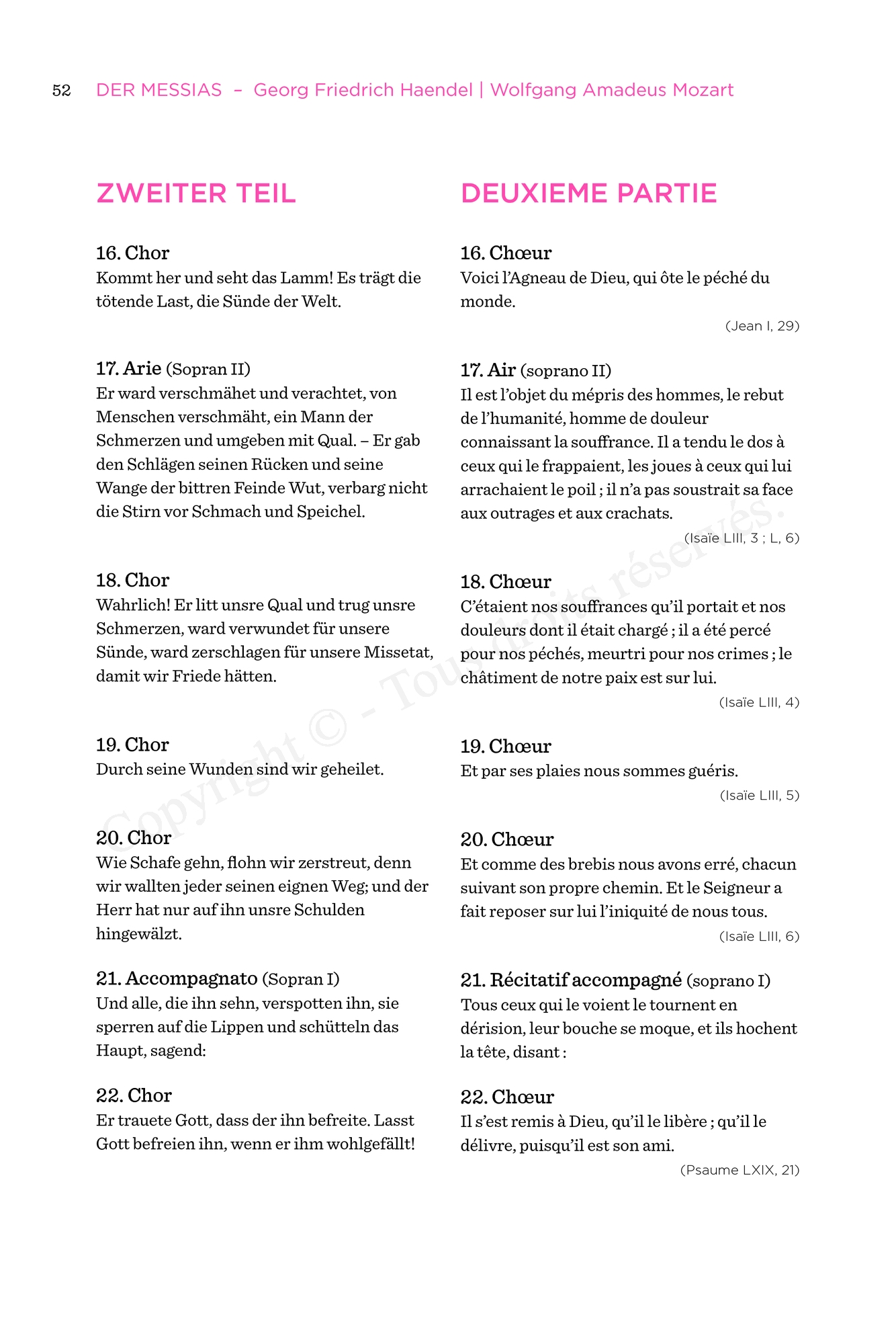 52 DER MESSIAS – Georg Friedrich Haendel | Wolfgang Amadeus Mozart

ZWEITER TEIL

16. Chor
Kommt her und seht das Lamm! Es trägt die tötende Last, die Sünde der Welt.

17. Arie (Sopran II)
Er ward verschmähet und verachtet, von Menschen verschmäht, ein Mann der Schmerzen und umgeben mit Qual. – Er gab den Schlägen seinen Rücken und seine Wange der bittren Feinde Wut, verbarg nicht die Stirn vor Schmach und Speichel.

18. Chor
Wahrlich! Er litt unsre Qual und trug unsre Schmerzen, ward verwundet für unsere Sünde, ward zerschlagen für unsere Missetat, damit wir Friede hätten.

19. Chor
Durch seine Wunden sind wir geheilet.

20. Chor
Wie Schafe gehn, flohn wir zerstreut, denn wir wallten jeder seinen eignen Weg; und der Herr hat nur auf ihn unsre Schulden hingewälzt.

21. Accompagnato (Sopran I)
Und alle, die ihn sehn, verspotten ihn, sie sperren auf die Lippen und schütteln das Haupt, sagend:

22. Chor
Er trauete Gott, dass der ihn befreite. Lasst Gott befreien ihn, wenn er ihm wohlgefällt!

DEUXIEME PARTIE

16. Chœur
Voici l'Agneau de Dieu, qui ôte le péché du monde.
(Jean I, 29)

17. Air (soprano II)
Il est l'objet du mépris des hommes, le rebut de l'humanité, homme de douleur connaissant la souffrance. Il a tendu le dos à ceux qui le frappaient, les joues à ceux qui lui arrachaient le poil ; il n'a pas soustrait sa face aux outrages et aux crachats.
(Isaïe LIII, 3 ; L, 6)

18. Chœur
C'étaient nos souffrances qu'il portait et nos douleurs dont il était chargé ; il a été percé pour nos péchés, meurtri pour nos crimes ; le châtiment de notre paix est sur lui.
(Isaïe LIII, 4)

19. Chœur
Et par ses plaies nous sommes guéris.
(Isaïe LIII, 5)

20. Chœur
Et comme des brebis nous avons erré, chacun suivant son propre chemin. Et le Seigneur a fait reposer sur lui l'iniquité de nous tous.
(Isaïe LIII, 6)

21. Récitatif accompagné (soprano I)
Tous ceux qui le voient le tournent en dérision, leur bouche se moque, et ils hochent la tête, disant :

22. Chœur
Il s'est remis à Dieu, qu'il le libère ; qu'il le délivre, puisqu'il est son ami.
(Psaume LXIX, 21)

Copyright © - Tous droits réservés.